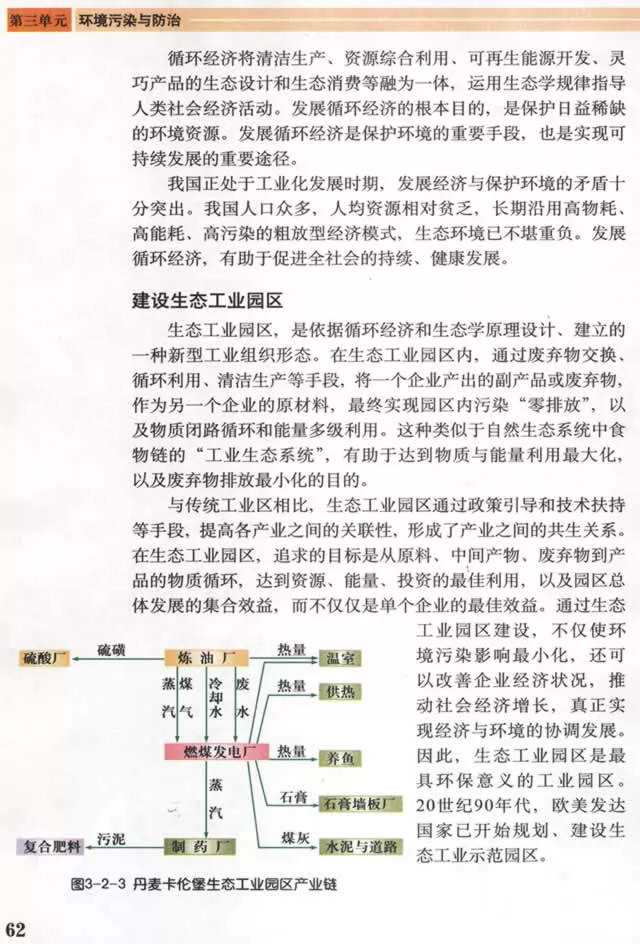 第三单元　环境污染与防治

循环经济将清洁生产、资源综合利用、可再生能源开发、灵巧产品的生态设计和生态消费等融为一体，运用生态学规律指导人类社会经济活动。发展循环经济的根本目的，是保护日益稀缺的环境资源。发展循环经济是保护环境的重要手段，也是实现可持续发展的重要途径。

我国正处于工业化发展时期，发展经济与保护环境的矛盾十分突出。我国人口众多，人均资源相对贫乏，长期沿用高物耗、高能耗、高污染的粗放型经济模式，生态环境已不堪重负。发展循环经济，有助于促进全社会的持续、健康发展。

建设生态工业园区

生态工业园区，是依据循环经济和生态学原理设计、建立的一种新型工业组织形态。在生态工业园区内，通过废弃物交换、循环利用、清洁生产等手段，将一个企业产出的副产品或废弃物，作为另一个企业的原材料，最终实现园区内污染“零排放”，以及物质闭路循环和能量多级利用。这种类似于自然生态系统中食物链的“工业生态系统”，有助于达到物质与能量利用最大化，以及废弃物排放最小化的目的。

与传统工业区相比，生态工业园区通过政策引导和技术扶持等手段，提高各产业之间的关联性，形成了产业之间的共生关系。在生态工业园区，追求的目标是从原料、中间产物、废弃物到产品的物质循环，达到资源、能量、投资的最佳利用，以及园区总体发展的集合效益，而不仅仅是单个企业的最佳效益。通过生态工业园区建设，不仅使环境污染影响最小化，还可以改善企业经济状况，推动社会经济增长，真正实现经济与环境的协调发展。因此，生态工业园区是最具环保意义的工业园区。20世纪90年代，欧美发达国家已开始规划、建设生态工业示范园区。

硫酸厂　硫磺　炼油厂　热量　温室　蒸汽　煤气　冷却水　废水　热量　供热　燃煤发电厂　热量　养鱼　蒸汽　石膏　石膏墙板厂　复合肥料　污泥　制药厂　煤灰　水泥与道路

图3-2-3　丹麦卡伦堡生态工业园区产业链

62